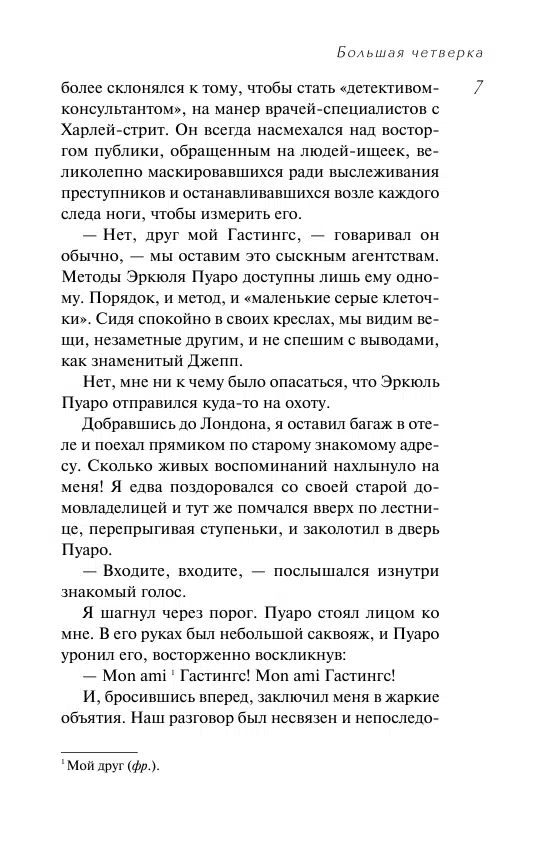 Большая четверка

7

более склонялся к тому, чтобы стать «детективом-консультантом», на манер врачей-специалистов с Харлей-стрит. Он всегда насмехался над восторгом публики, обращенным на людей-ищеек, великолепно маскировавшихся ради выслеживания преступников и останавливавшихся возле каждого следа ноги, чтобы измерить его.

— Нет, друг мой Гастингс, — говаривал он обычно, — мы оставим это сыскным агентствам. Методы Эркюля Пуаро доступны лишь ему одному. Порядок, и метод, и «маленькие серые клеточки». Сидя спокойно в своих креслах, мы видим вещи, незаметные другим, и не спешим с выводами, как знаменитый Джепп.

Нет, мне ни к чему было опасаться, что Эркюль Пуаро отправился куда-то на охоту.

Добравшись до Лондона, я оставил багаж в отеле и поехал прямиком по старому знакомому адресу. Сколько живых воспоминаний нахлынуло на меня! Я едва поздоровался со своей старой домовладелицей и тут же помчался вверх по лестнице, перепрыгивая ступеньки, и заколотил в дверь Пуаро.

— Входите, входите, — послышался изнутри знакомый голос.

Я шагнул через порог. Пуаро стоял лицом ко мне. В его руках был небольшой саквояж, и Пуаро уронил его, восторженно воскликнув:

— Mon ami $^1$ Гастингс! Mon ami Гастингс!

И, бросившись вперед, заключил меня в жаркие объятия. Наш разговор был несвязен и непоследо-

$^1$ Мой друг (фр.).